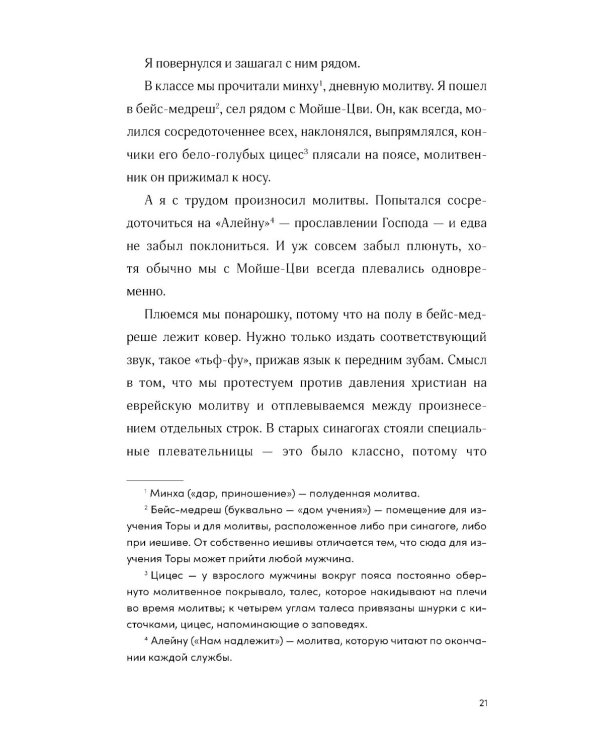 Я повернулся и зашагал с ним рядом.

В классе мы прочитали минху$^{1}$, дневную молитву. Я пошел в бейс-медреш$^{2}$, сел рядом с Мойше-Цви. Он, как всегда, молился сосредоточеннее всех, наклонялся, выпрямлялся, кончики его бело-голубых цицес$^{3}$ плясали на поясе, молитвенник он прижимал к носу.

А я с трудом произносил молитвы. Попытался сосредоточиться на «Алейну»$^{4}$ — прославлении Господа — и едва не забыл поклониться. И уж совсем забыл плюнуть, хотя обычно мы с Мойше-Цви всегда плевались одновременно.

Плюемся мы понарошку, потому что на полу в бейс-медреше лежит ковер. Нужно только издать соответствующий звук, такое «тьф-фу», прижав язык к передним зубам. Смысл в том, что мы протестуем против давления христиан на еврейскую молитву и отплевываемся между произнесением отдельных строк. В старых синагогах стояли специальные плевательницы — это было классно, потому что

$^{1}$ Минха («дар, приношение») — полуденная молитва.

$^{2}$ Бейс-медреш (буквально — «дом учения») — помещение для изучения Торы и для молитвы, расположенное либо при синагоге, либо при иешиве. От собственно иешивы отличается тем, что сюда для изучения Торы может прийти любой мужчина.

$^{3}$ Цицес — у взрослого мужчины вокруг пояса постоянно обернуто молитвенное покрывало, талес, которое накидывают на плечи во время молитвы; к четырем углам талеса привязаны шнурки с кисточками, цицес, напоминающие о заповедях.

$^{4}$ Алейну («Нам надлежит») — молитва, которую читают по окончании каждой службы.

21